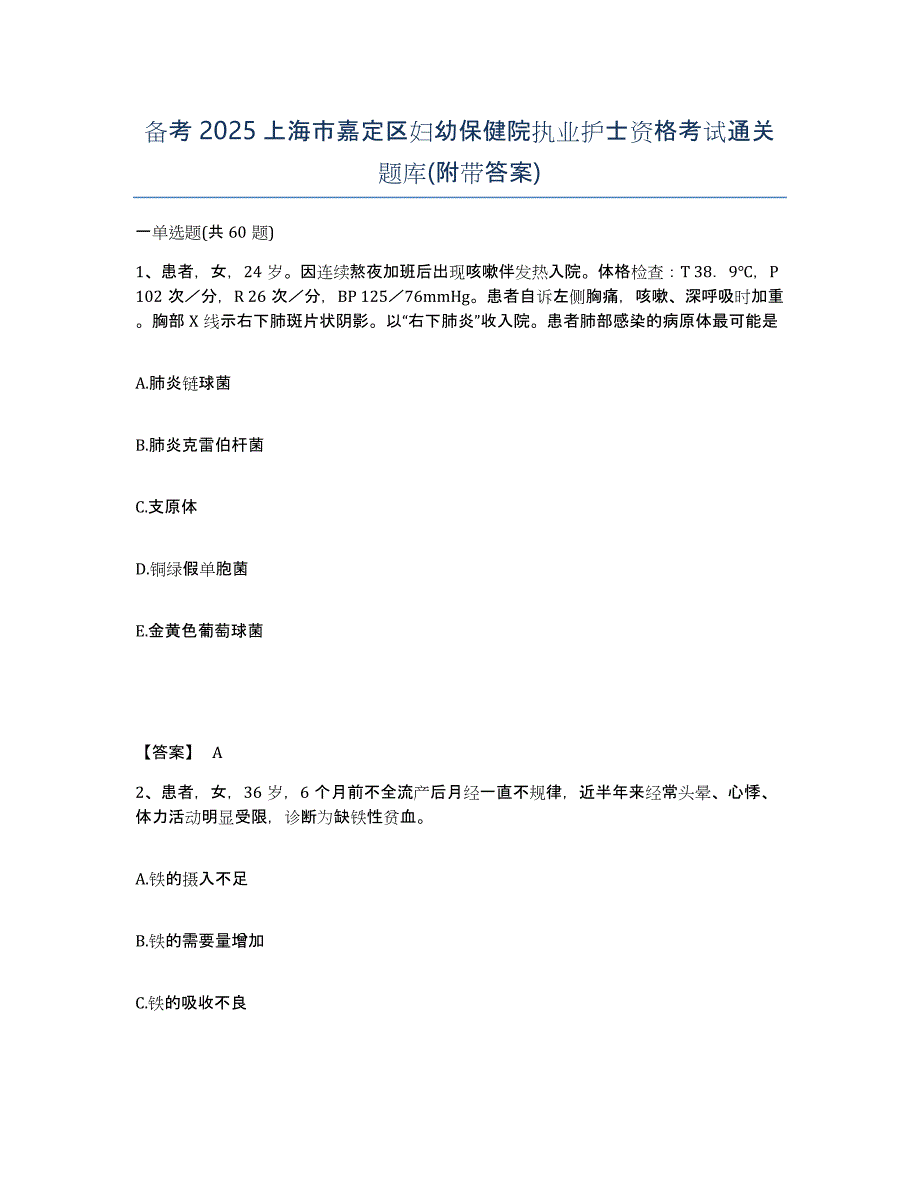 备考 2025 上海市嘉定区妇幼保健院执业护士资格考试通关题库(附带答案)

一单选题(共 60 题)

1、患者，女，24 岁。因连续熬夜加班后出现咳嗽伴发热入院。体格检查：T 38．9℃，P 102 次／分，R 26 次／分，BP 125／76mmHg。患者自诉左侧胸痛，咳嗽、深呼吸时加重。胸部 X 线示右下肺斑片状阴影。以“右下肺炎”收入院。患者肺部感染的病原体最可能是

A.肺炎链球菌

B.肺炎克雷伯杆菌

C.支原体

D.铜绿假单胞菌

E.金黄色葡萄球菌

【答案】 A

2、患者，女，36 岁，6 个月前不全流产后月经一直不规律，近半年来经常头晕、心悸、体力活动明显受限，诊断为缺铁性贫血。

A.铁的摄入不足

B.铁的需要量增加

C.铁的吸收不良